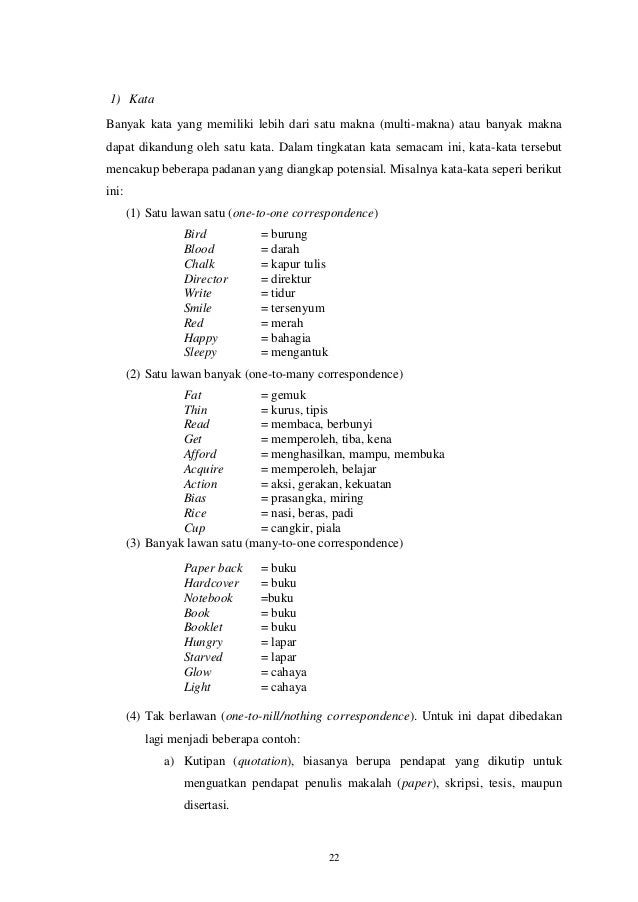 1) Kata

Banyak kata yang memiliki lebih dari satu makna (multi-makna) atau banyak makna dapat dikandung oleh satu kata. Dalam tingkatan kata semacam ini, kata-kata tersebut mencakup beberapa padanan yang diangkap potensial. Misalnya kata-kata seperi berikut ini:

(1) Satu lawan satu (one-to-one correspondence)

Bird = burung
Blood = darah
Chalk = kapur tulis
Director = direktur
Write = tidur
Smile = tersenyum
Red = merah
Happy = bahagia
Sleepy = mengantuk

(2) Satu lawan banyak (one-to-many correspondence)

Fat = gemuk
Thin = kurus, tipis
Read = membaca, berbunyi
Get = memperoleh, tiba, kena
Afford = menghasilkan, mampu, membuka
Acquire = memperoleh, belajar
Action = aksi, gerakan, kekuatan
Bias = prasangka, miring
Rice = nasi, beras, padi
Cup = cangkir, piala

(3) Banyak lawan satu (many-to-one correspondence)

Paper back = buku
Hardcover = buku
Notebook =buku
Book = buku
Booklet = buku
Hungry = lapar
Starved = lapar
Glow = cahaya
Light = cahaya

(4) Tak berlawan (one-to-nill/nothing correspondence). Untuk ini dapat dibedakan lagi menjadi beberapa contoh:

a) Kutipan (quotation), biasanya berupa pendapat yang dikutip untuk menguatkan pendapat penulis makalah (paper), skripsi, tesis, maupun disertasi.

22